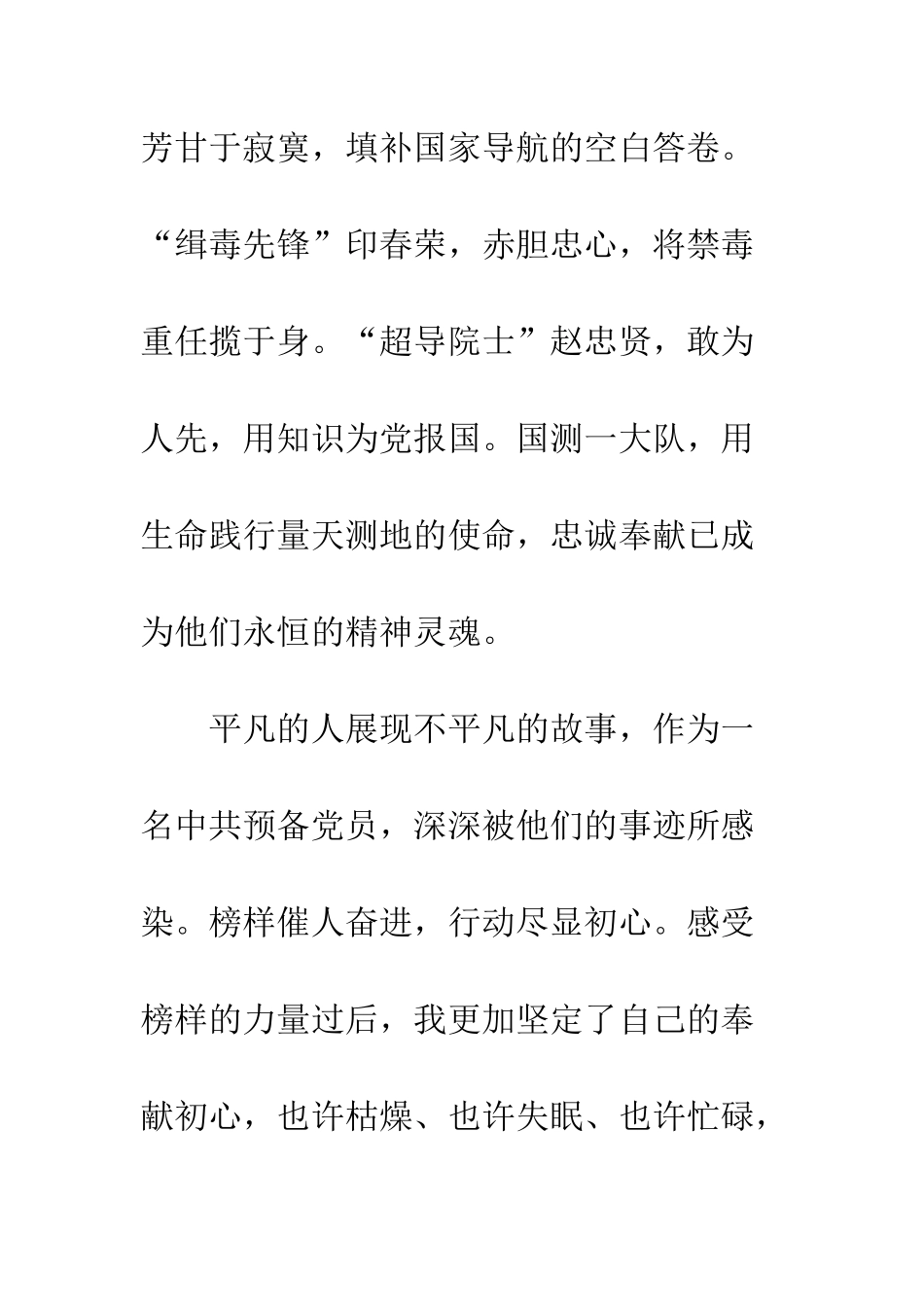 芳甘于寂寞，填补国家导航的空白答卷。“缉毒先锋”印春荣，赤胆忠心，将禁毒重任揽于身。“超导院士”赵忠贤，敢为人先，用知识为党报国。国测一大队，用生命践行量天测地的使命，忠诚奉献已成为他们永恒的精神灵魂。

平凡的人展现不平凡的故事，作为一名中共预备党员，深深被他们的事迹所感染。榜样催人奋进，行动尽显初心。感受榜样的力量过后，我更加坚定了自己的奉献初心，也许枯燥、也许失眠、也许忙碌，